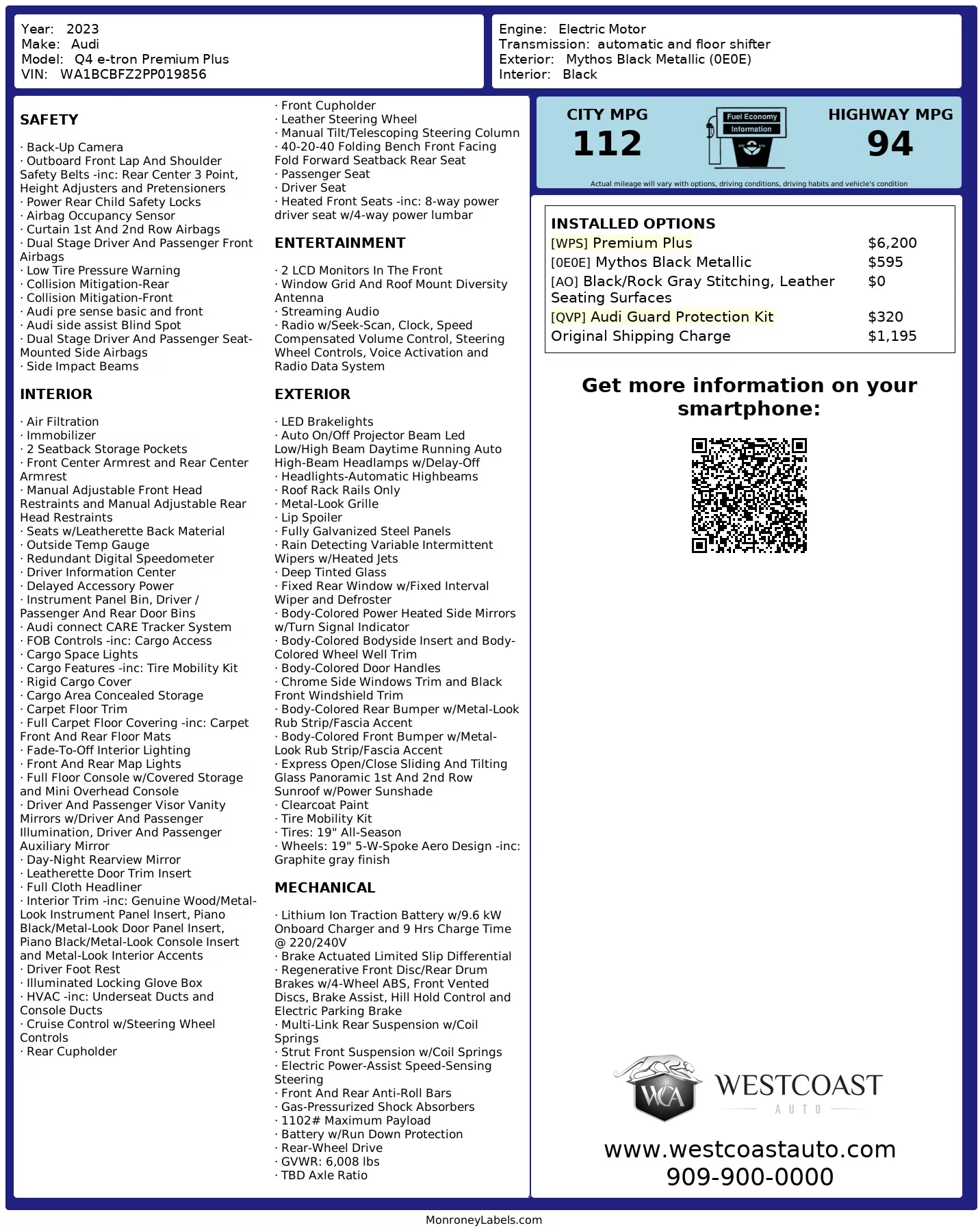 Year: 2023
Make: Audi
Model: Q4 e-tron Premium Plus
VIN: WA1BCBFZ2PP019856

Engine: Electric Motor
Transmission: automatic and floor shifter
Exterior: Mythos Black Metallic (0E0E)
Interior: Black

SAFETY

· Back-Up Camera
· Outboard Front Lap And Shoulder Safety Belts -inc: Rear Center 3 Point, Height Adjusters and Pretensioners
· Power Rear Child Safety Locks
· Airbag Occupancy Sensor
· Curtain 1st And 2nd Row Airbags
· Dual Stage Driver And Passenger Front Airbags
· Low Tire Pressure Warning
· Collision Mitigation-Rear
· Collision Mitigation-Front
· Audi pre sense basic and front
· Audi side assist Blind Spot
· Dual Stage Driver And Passenger Seat-Mounted Side Airbags
· Side Impact Beams

INTERIOR

· Air Filtration
· Immobilizer
· 2 Seatback Storage Pockets
· Front Center Armrest and Rear Center Armrest
· Manual Adjustable Front Head Restraints and Manual Adjustable Rear Head Restraints
· Seats w/Leatherette Back Material
· Outside Temp Gauge
· Redundant Digital Speedometer
· Driver Information Center
· Delayed Accessory Power
· Instrument Panel Bin, Driver / Passenger And Rear Door Bins
· Audi connect CARE Tracker System
· FOB Controls -inc: Cargo Access
· Cargo Space Lights
· Cargo Features -inc: Tire Mobility Kit
· Rigid Cargo Cover
· Cargo Area Concealed Storage
· Carpet Floor Trim
· Full Carpet Floor Covering -inc: Carpet Front And Rear Floor Mats
· Fade-To-Off Interior Lighting
· Front And Rear Map Lights
· Full Floor Console w/Covered Storage and Mini Overhead Console
· Driver And Passenger Visor Vanity Mirrors w/Driver And Passenger Illumination, Driver And Passenger Auxiliary Mirror
· Day-Night Rearview Mirror
· Leatherette Door Trim Insert
· Full Cloth Headliner
· Interior Trim -inc: Genuine Wood/Metal-Look Instrument Panel Insert, Piano Black/Metal-Look Door Panel Insert, Piano Black/Metal-Look Console Insert and Metal-Look Interior Accents
· Driver Foot Rest
· Illuminated Locking Glove Box
· HVAC -inc: Underseat Ducts and Console Ducts
· Cruise Control w/Steering Wheel Controls
· Rear Cupholder
· Front Cupholder
· Leather Steering Wheel
· Manual Tilt/Telescoping Steering Column
· 40-20-40 Folding Bench Front Facing Fold Forward Seatback Rear Seat
· Passenger Seat
· Driver Seat
· Heated Front Seats -inc: 8-way power driver seat w/4-way power lumbar

ENTERTAINMENT

· 2 LCD Monitors In The Front
· Window Grid And Roof Mount Diversity Antenna
· Streaming Audio
· Radio w/Seek-Scan, Clock, Speed Compensated Volume Control, Steering Wheel Controls, Voice Activation and Radio Data System

EXTERIOR

· LED Brakelights
· Auto On/Off Projector Beam Led Low/High Beam Daytime Running Auto High-Beam Headlamps w/Delay-Off
· Headlights-Automatic Highbeams
· Roof Rack Rails Only
· Metal-Look Grille
· Lip Spoiler
· Fully Galvanized Steel Panels
· Rain Detecting Variable Intermittent Wipers w/Heated Jets
· Deep Tinted Glass
· Fixed Rear Window w/Fixed Interval Wiper and Defroster
· Body-Colored Power Heated Side Mirrors w/Turn Signal Indicator
· Body-Colored Bodyside Insert and Body-Colored Wheel Well Trim
· Body-Colored Door Handles
· Chrome Side Windows Trim and Black Front Windshield Trim
· Body-Colored Rear Bumper w/Metal-Look Rub Strip/Fascia Accent
· Body-Colored Front Bumper w/Metal-Look Rub Strip/Fascia Accent
· Express Open/Close Sliding And Tilting Glass Panoramic 1st And 2nd Row Sunroof w/Power Sunshade
· Clearcoat Paint
· Tire Mobility Kit
· Tires: 19" All-Season
· Wheels: 19" 5-W-Spoke Aero Design -inc: Graphite gray finish

MECHANICAL

· Lithium Ion Traction Battery w/9.6 kW Onboard Charger and 9 Hrs Charge Time @ 220/240V
· Brake Actuated Limited Slip Differential
· Regenerative Front Disc/Rear Drum Brakes w/4-Wheel ABS, Front Vented Discs, Brake Assist, Hill Hold Control and Electric Parking Brake
· Multi-Link Rear Suspension w/Coil Springs
· Strut Front Suspension w/Coil Springs
· Electric Power-Assist Speed-Sensing Steering
· Front And Rear Anti-Roll Bars
· Gas-Pressurized Shock Absorbers
· 1102# Maximum Payload
· Battery w/Run Down Protection
· Rear-Wheel Drive
· GVWR: 6,008 lbs
· TBD Axle Ratio

CITY MPG
112

Fuel Economy Information

HIGHWAY MPG
94

Actual mileage will vary with options, driving conditions, driving habits and vehicle's condition

INSTALLED OPTIONS

| | |
|---|---|
| [WPS] Premium Plus | $6,200 |
| [0E0E] Mythos Black Metallic | $595 |
| [AO] Black/Rock Gray Stitching, Leather Seating Surfaces | $0 |
| [QVP] Audi Guard Protection Kit | $320 |
| Original Shipping Charge | $1,195 |

Get more information on your smartphone:

WCA
WESTCOAST
AUTO

www.westcoastauto.com
909-900-0000

MonroneyLabels.com